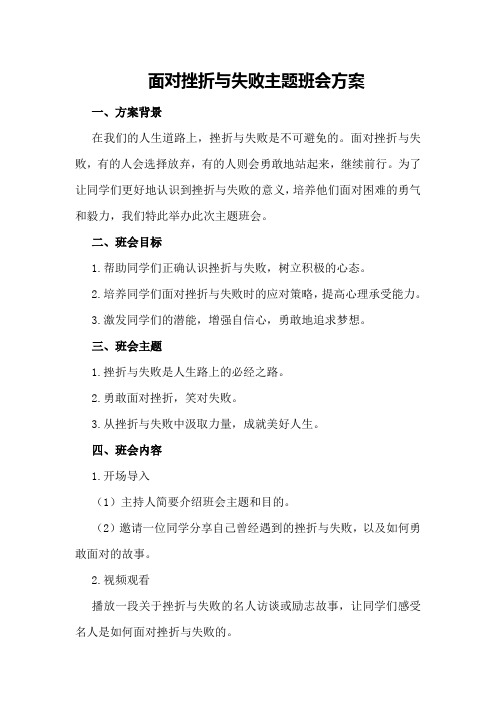 面对挫折与失败主题班会方案

一、方案背景

在我们的人生道路上，挫折与失败是不可避免的。面对挫折与失败，有的人会选择放弃，有的人则会勇敢地站起来，继续前行。为了让同学们更好地认识到挫折与失败的意义，培养他们面对困难的勇气和毅力，我们特此举办此次主题班会。

二、班会目标

1.帮助同学们正确认识挫折与失败，树立积极的心态。

2.培养同学们面对挫折与失败时的应对策略，提高心理承受能力。

3.激发同学们的潜能，增强自信心，勇敢地追求梦想。

三、班会主题

1.挫折与失败是人生路上的必经之路。

2.勇敢面对挫折，笑对失败。

3.从挫折与失败中汲取力量，成就美好人生。

四、班会内容

1.开场导入

（1）主持人简要介绍班会主题和目的。

（2）邀请一位同学分享自己曾经遇到的挫折与失败，以及如何勇敢面对的故事。

2.视频观看

播放一段关于挫折与失败的名人访谈或励志故事，让同学们感受名人是如何面对挫折与失败的。